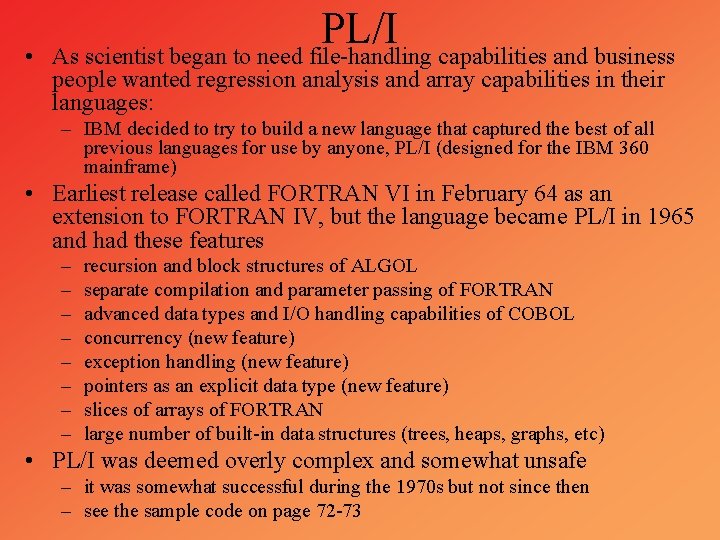 PL/I

• As scientist began to need file-handling capabilities and business people wanted regression analysis and array capabilities in their languages:
  – IBM decided to try to build a new language that captured the best of all previous languages for use by anyone, PL/I (designed for the IBM 360 mainframe)
• Earliest release called FORTRAN VI in February 64 as an extension to FORTRAN IV, but the language became PL/I in 1965 and had these features
  – recursion and block structures of ALGOL
  – separate compilation and parameter passing of FORTRAN
  – advanced data types and I/O handling capabilities of COBOL
  – concurrency (new feature)
  – exception handling (new feature)
  – pointers as an explicit data type (new feature)
  – slices of arrays of FORTRAN
  – large number of built-in data structures (trees, heaps, graphs, etc)
• PL/I was deemed overly complex and somewhat unsafe
  – it was somewhat successful during the 1970s but not since then
  – see the sample code on page 72-73